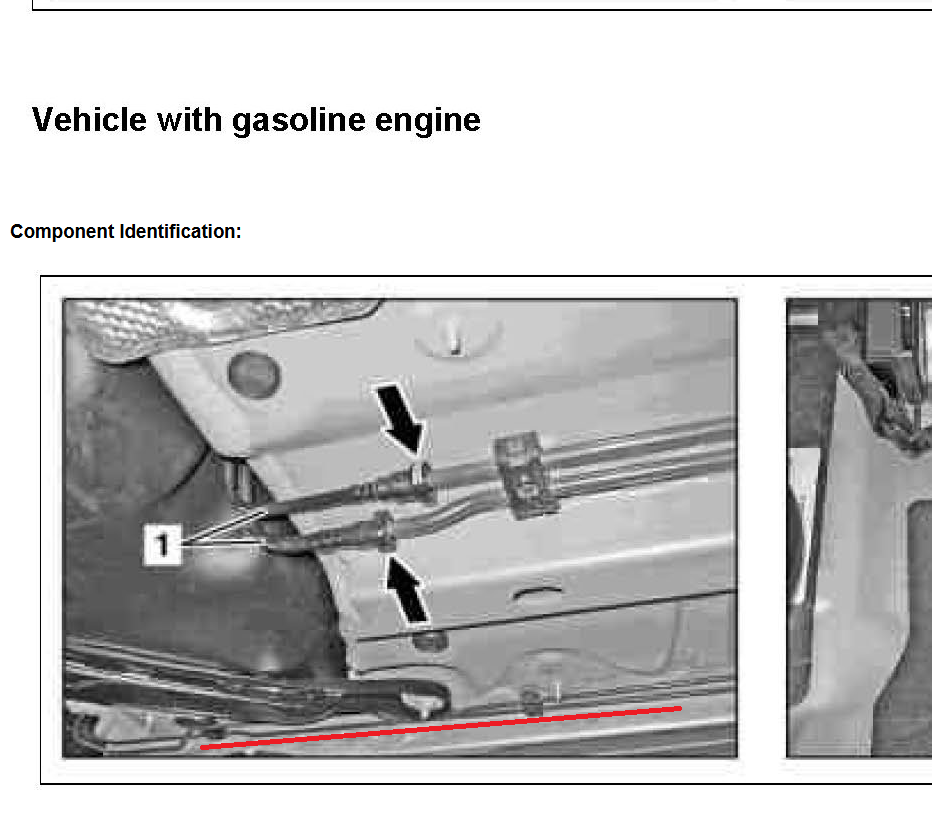 Vehicle with gasoline engine

Component Identification:

1